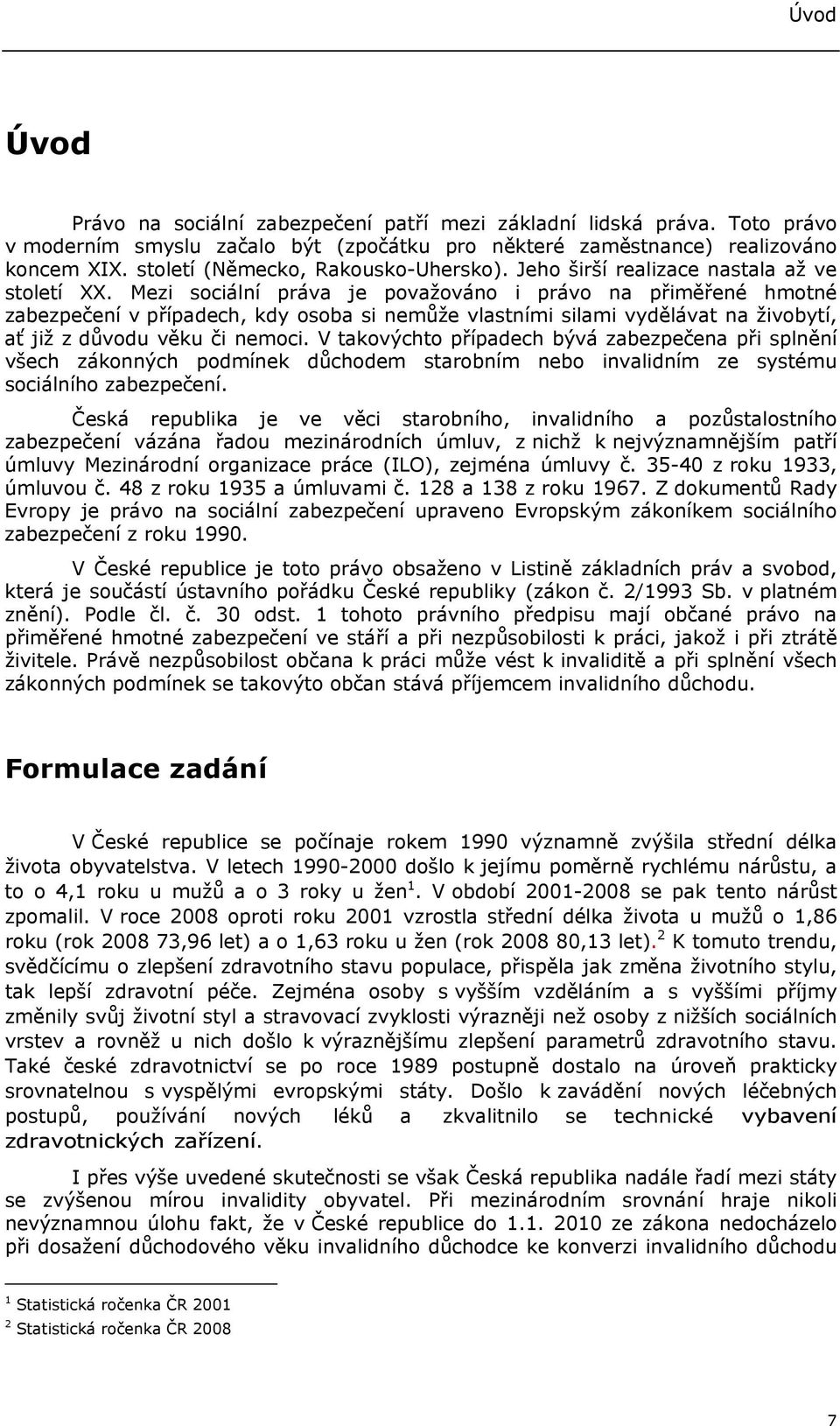 Úvod

Úvod

Právo na sociální zabezpečení patří mezi základní lidská práva. Toto právo v moderním smyslu začalo být (zpočátku pro některé zaměstnance) realizováno koncem XIX. století (Německo, Rakousko-Uhersko). Jeho širší realizace nastala až ve století XX. Mezi sociální práva je považováno i právo na přiměřené hmotné zabezpečení v případech, kdy osoba si nemůže vlastními silami vydělávat na živobytí, ať již z důvodu věku či nemoci. V takovýchto případech bývá zabezpečena při splnění všech zákonných podmínek důchodem starobním nebo invalidním ze systému sociálního zabezpečení.

Česká republika je ve věci starobního, invalidního a pozůstalostního zabezpečení vázána řadou mezinárodních úmluv, z nichž k nejvýznamnějším patří úmluvy Mezinárodní organizace práce (ILO), zejména úmluvy č. 35-40 z roku 1933, úmluvou č. 48 z roku 1935 a úmluvami č. 128 a 138 z roku 1967. Z dokumentů Rady Evropy je právo na sociální zabezpečení upraveno Evropským zákoníkem sociálního zabezpečení z roku 1990.

V České republice je toto právo obsaženo v Listině základních práv a svobod, která je součástí ústavního pořádku České republiky (zákon č. 2/1993 Sb. v platném znění). Podle čl. č. 30 odst. 1 tohoto právního předpisu mají občané právo na přiměřené hmotné zabezpečení ve stáří a při nezpůsobilosti k práci, jakož i při ztrátě živitele. Právě nezpůsobilost občana k práci může vést k invaliditě a při splnění všech zákonných podmínek se takovýto občan stává příjemcem invalidního důchodu.

Formulace zadání

V České republice se počínaje rokem 1990 významně zvýšila střední délka života obyvatelstva. V letech 1990-2000 došlo k jejímu poměrně rychlému nárůstu, a to o 4,1 roku u mužů a o 3 roky u žen$^1$. V období 2001-2008 se pak tento nárůst zpomalil. V roce 2008 oproti roku 2001 vzrostla střední délka života u mužů o 1,86 roku (rok 2008 73,96 let) a o 1,63 roku u žen (rok 2008 80,13 let).$^2$ K tomuto trendu, svědčícímu o zlepšení zdravotního stavu populace, přispěla jak změna životního stylu, tak lepší zdravotní péče. Zejména osoby s vyšším vzděláním a s vyššími příjmy změnily svůj životní styl a stravovací zvyklosti výrazněji než osoby z nižších sociálních vrstev a rovněž u nich došlo k výraznějšímu zlepšení parametrů zdravotního stavu. Také české zdravotnictví se po roce 1989 postupně dostalo na úroveň prakticky srovnatelnou s vyspělými evropskými státy. Došlo k zavádění nových léčebných postupů, používání nových léků a zkvalitnilo se technické vybavení zdravotnických zařízení.

I přes výše uvedené skutečnosti se však Česká republika nadále řadí mezi státy se zvýšenou mírou invalidity obyvatel. Při mezinárodním srovnání hraje nikoli nevýznamnou úlohu fakt, že v České republice do 1.1. 2010 ze zákona nedocházelo při dosažení důchodového věku invalidního důchodce ke konverzi invalidního důchodu

$^1$ Statistická ročenka ČR 2001
$^2$ Statistická ročenka ČR 2008

7